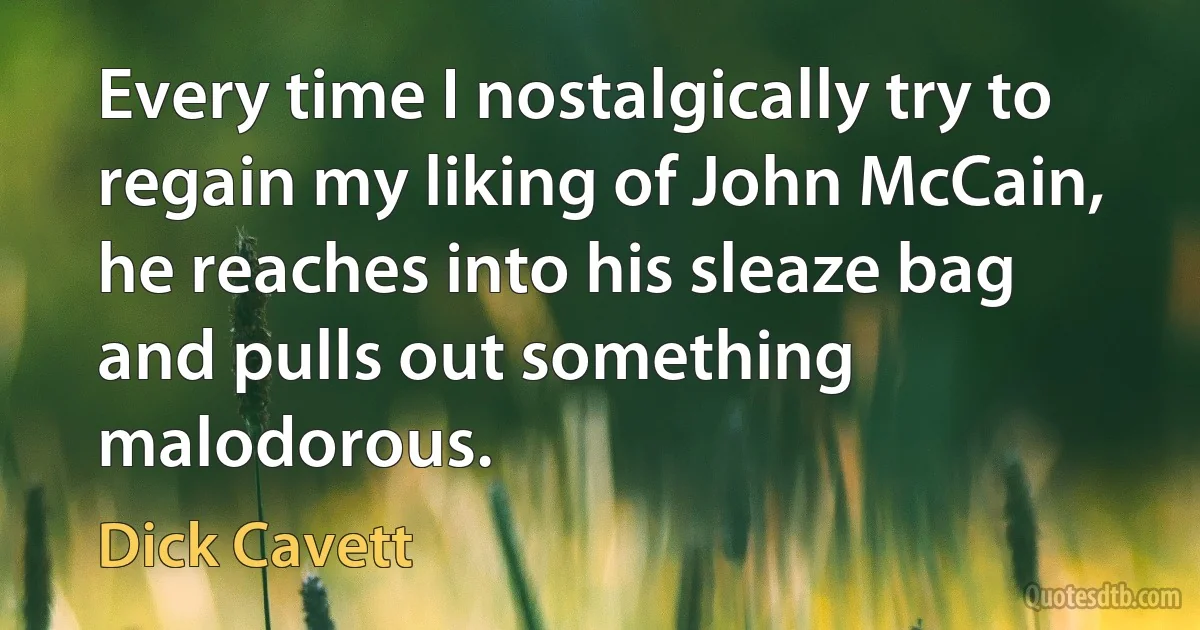 Every time I nostalgically try to regain my liking of John McCain, he reaches into his sleaze bag and pulls out something malodorous.

Dick Cavett

Quotesdtb.com